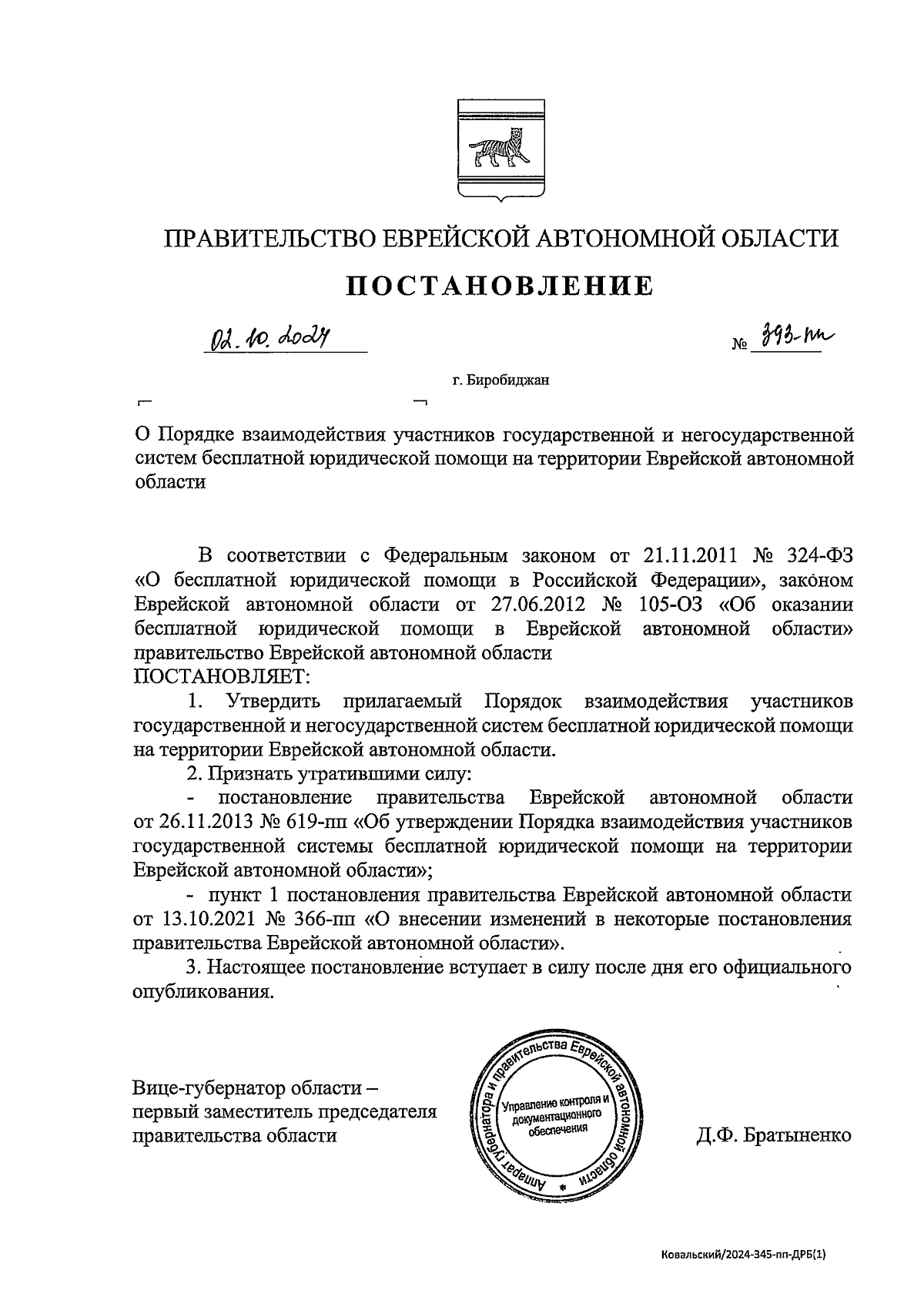 ПРАВИТЕЛЬСТВО ЕВРЕЙСКОЙ АВТОНОМНОЙ ОБЛАСТИ

ПОСТАНОВЛЕНИЕ

02.10.2024 № 393-пп

г. Биробиджан

О Порядке взаимодействия участников государственной и негосударственной систем бесплатной юридической помощи на территории Еврейской автономной области

В соответствии с Федеральным законом от 21.11.2011 № 324-ФЗ «О бесплатной юридической помощи в Российской Федерации», законом Еврейской автономной области от 27.06.2012 № 105-ОЗ «Об оказании бесплатной юридической помощи в Еврейской автономной области» правительство Еврейской автономной области
ПОСТАНОВЛЯЕТ:

1. Утвердить прилагаемый Порядок взаимодействия участников государственной и негосударственной систем бесплатной юридической помощи на территории Еврейской автономной области.

2. Признать утратившими силу:

- постановление правительства Еврейской автономной области от 26.11.2013 № 619-пп «Об утверждении Порядка взаимодействия участников государственной системы бесплатной юридической помощи на территории Еврейской автономной области»;

- пункт 1 постановления правительства Еврейской автономной области от 13.10.2021 № 366-пп «О внесении изменений в некоторые постановления правительства Еврейской автономной области».

3. Настоящее постановление вступает в силу после дня его официального опубликования.

Вице-губернатор области –
первый заместитель председателя
правительства области

Аппарат губернатора и правительства Еврейской автономной области
Управление контроля и документационного обеспечения

Д.Ф. Братыненко

Ковальский/2024-345-пп-ДРБ(1)